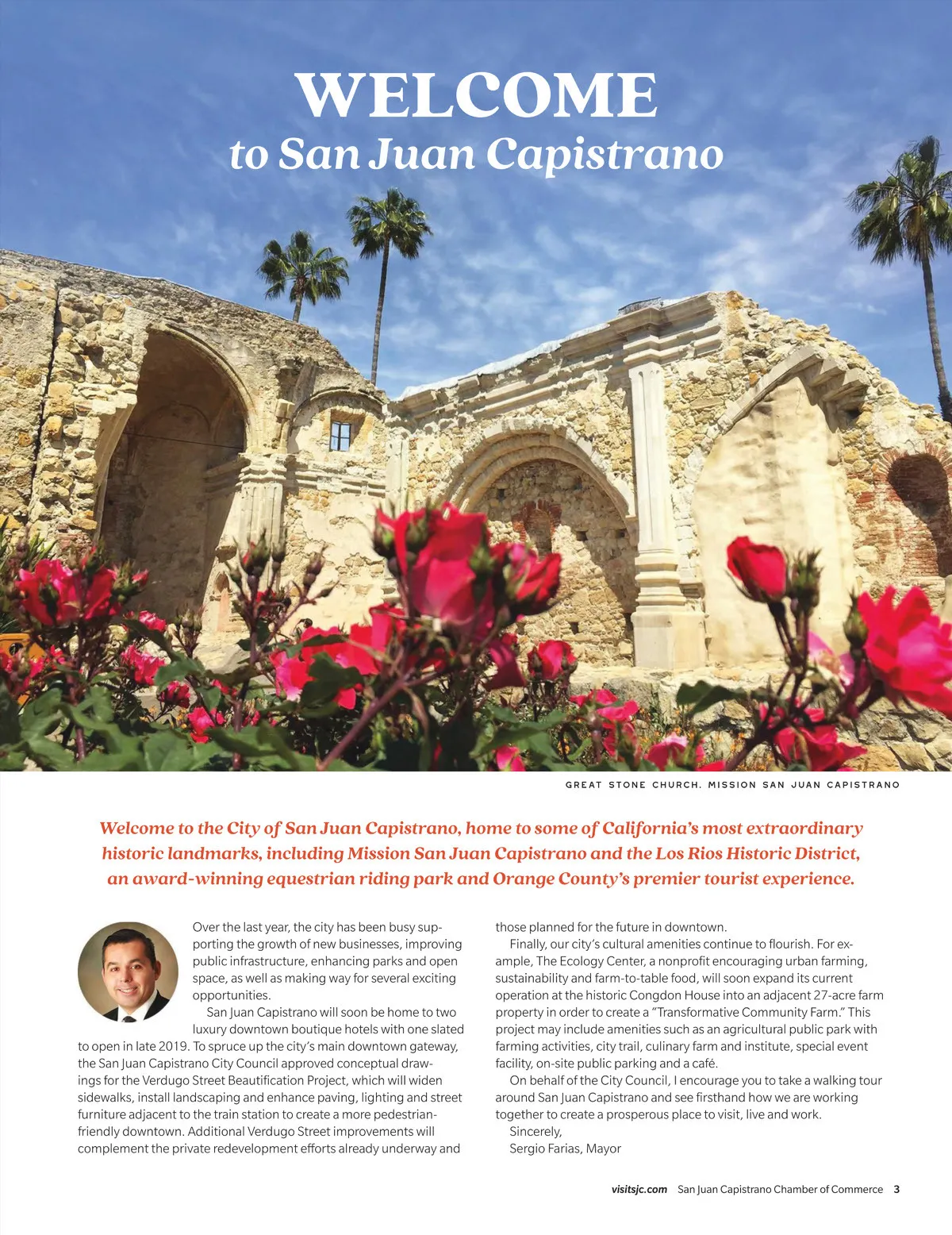 WELCOME
to San Juan Capistrano

GREAT STONE CHURCH, MISSION SAN JUAN CAPISTRANO

Welcome to the City of San Juan Capistrano, home to some of California's most extraordinary historic landmarks, including Mission San Juan Capistrano and the Los Rios Historic District, an award-winning equestrian riding park and Orange County's premier tourist experience.

Over the last year, the city has been busy supporting the growth of new businesses, improving public infrastructure, enhancing parks and open space, as well as making way for several exciting opportunities.

San Juan Capistrano will soon be home to two luxury downtown boutique hotels with one slated to open in late 2019. To spruce up the city's main downtown gateway, the San Juan Capistrano City Council approved conceptual drawings for the Verdugo Street Beautification Project, which will widen sidewalks, install landscaping and enhance paving, lighting and street furniture adjacent to the train station to create a more pedestrian-friendly downtown. Additional Verdugo Street improvements will complement the private redevelopment efforts already underway and those planned for the future in downtown.

Finally, our city's cultural amenities continue to flourish. For example, The Ecology Center, a nonprofit encouraging urban farming, sustainability and farm-to-table food, will soon expand its current operation at the historic Congdon House into an adjacent 27-acre farm property in order to create a "Transformative Community Farm." This project may include amenities such as an agricultural public park with farming activities, city trail, culinary farm and institute, special event facility, on-site public parking and a café.

On behalf of the City Council, I encourage you to take a walking tour around San Juan Capistrano and see firsthand how we are working together to create a prosperous place to visit, live and work.

Sincerely,
Sergio Farias, Mayor

visitsjc.com San Juan Capistrano Chamber of Commerce 3